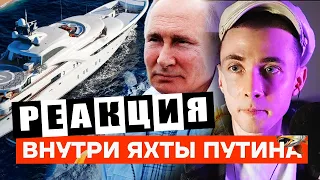 РЕАКЦИЯ
ВНУТРИ ЯХТЫ ПУТИНА